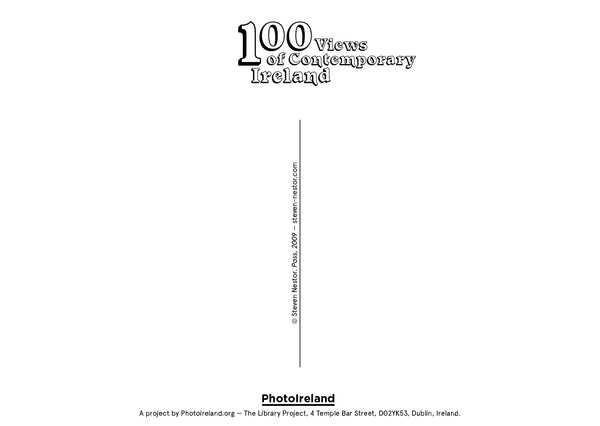 100 Views of Contemporary Ireland

© Steven Nestor, Pass, 2009 — steven-nestor.com

PhotoIreland

A project by PhotoIreland.org — The Library Project, 4 Temple Bar Street, D02YK53, Dublin, Ireland.